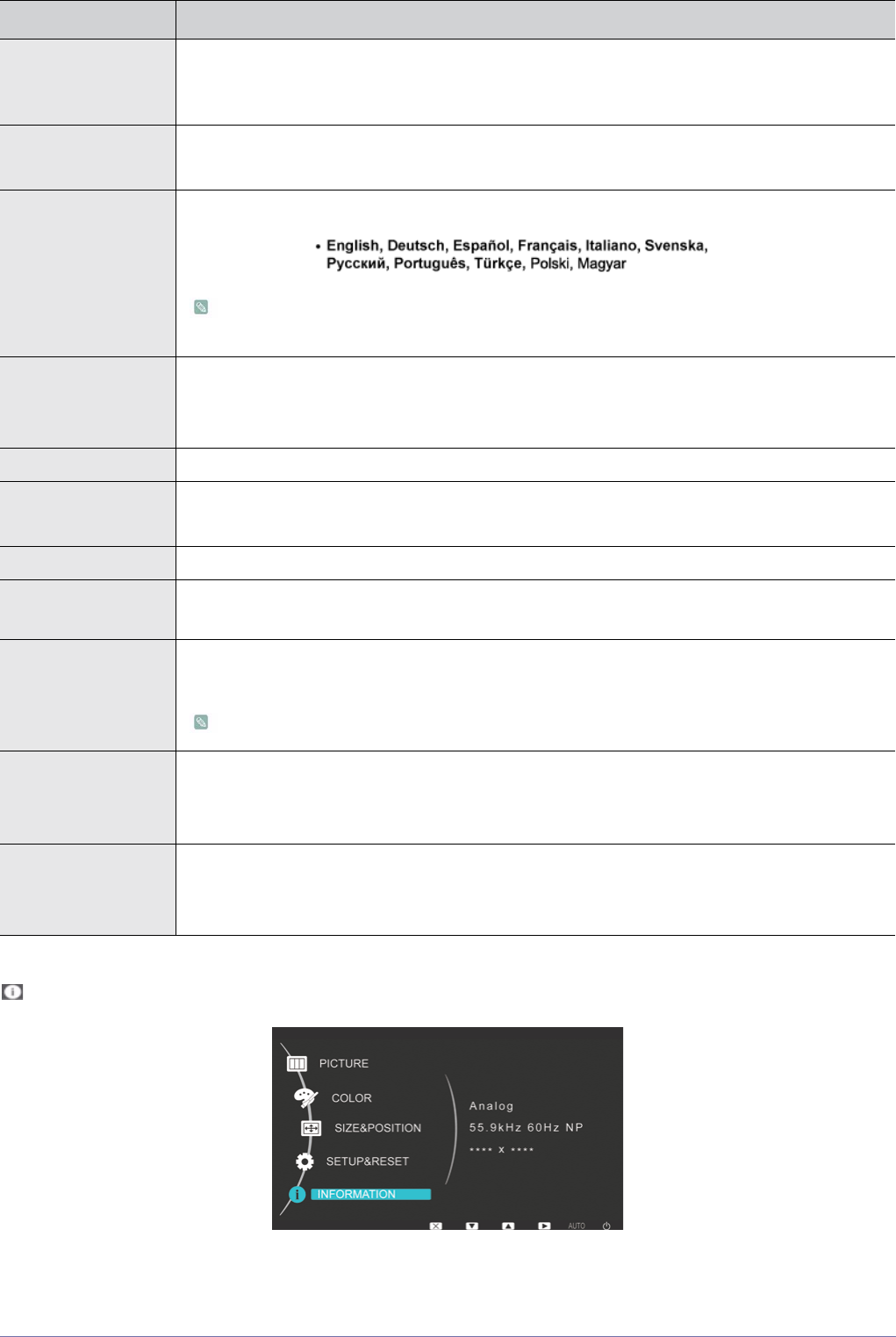 • English, Deutsch, Español, Français, Italiano, Svenska, Русский, Português, Türkçe, Polski, Magyar

PICTURE
COLOR
SIZE&POSITION
SETUP&RESET
INFORMATION

Analog
55.9kHz 60Hz NP
**** x ****

AUTO